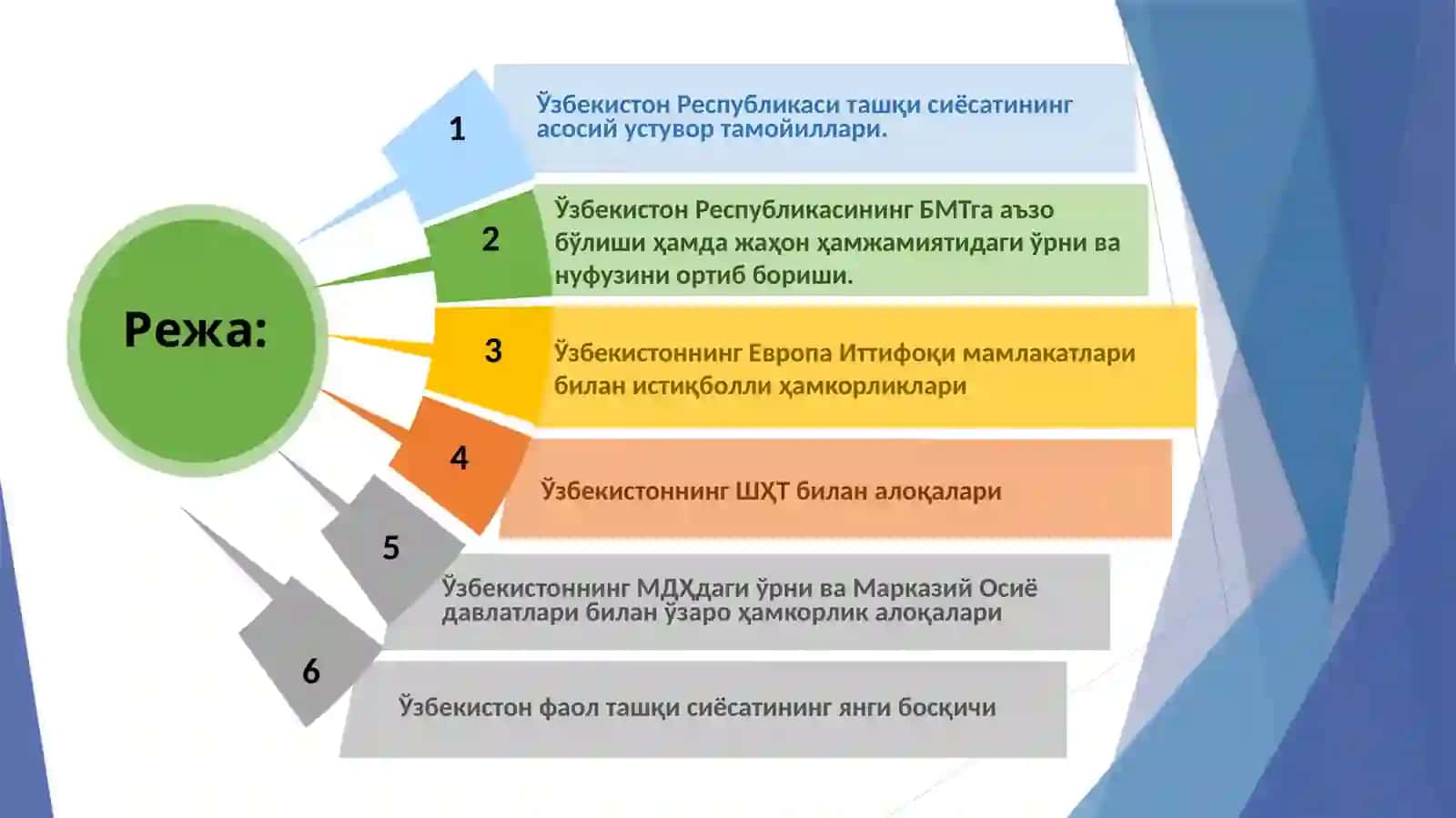 Режа:

1

Ўзбекистон Республикаси ташқи сиёсатининг асосий устувор тамойиллари.

2

Ўзбекистон Республикасининг БМТга аъзо бўлиши ҳамда жаҳон ҳамжамиятидаги ўрни ва нуфузини ортиб бориши.

3

Ўзбекистоннинг Европа Иттифоқи мамлакатлари билан истиқболли ҳамкорликлари

4

Ўзбекистоннинг ШҲТ билан алоқалари

5

Ўзбекистоннинг МДҲдаги ўрни ва Марказий Осиё давлатлари билан ўзаро ҳамкорлик алоқалари

6

Ўзбекистон фаол ташқи сиёсатининг янги босқичи